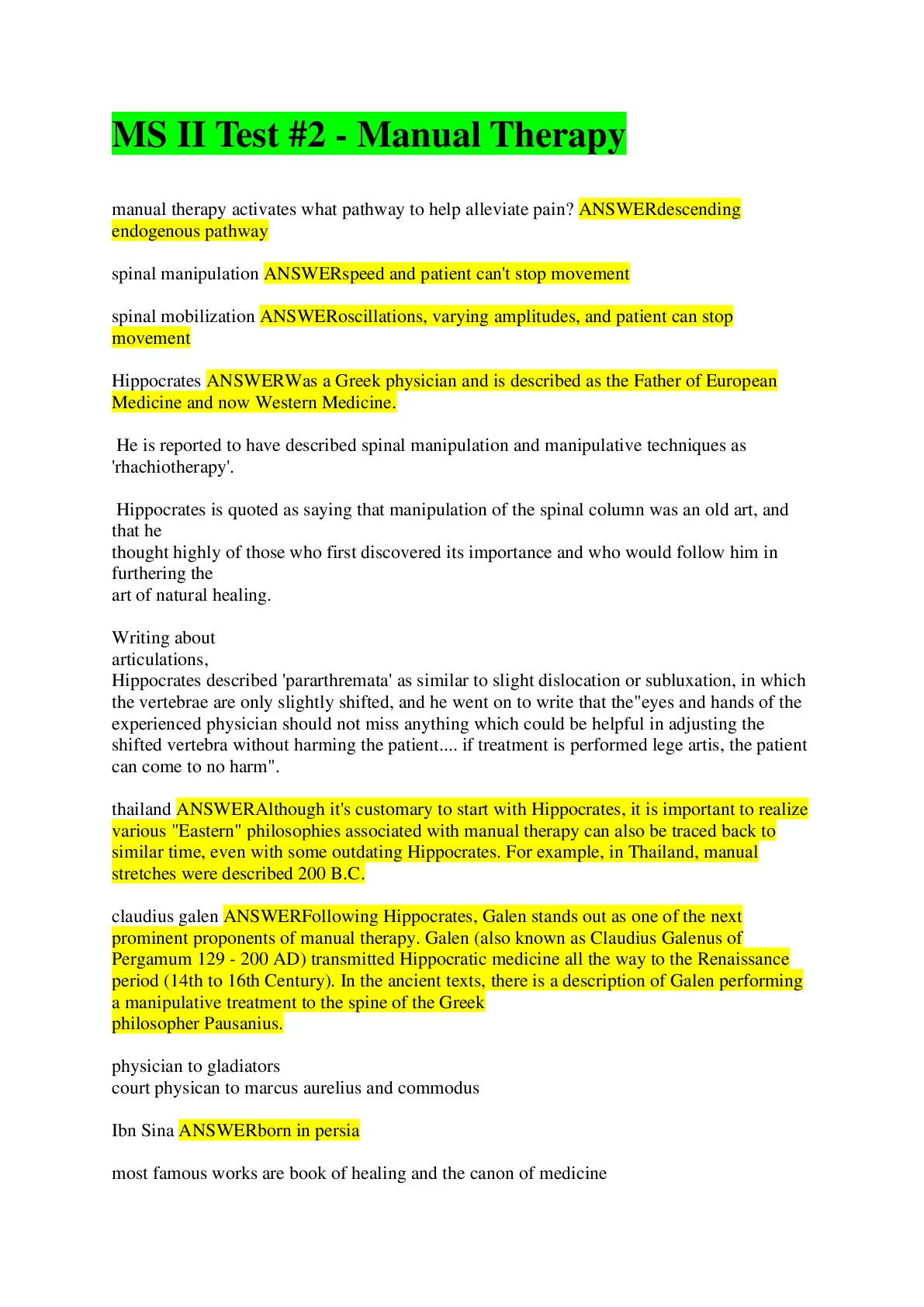 MS II Test #2 - Manual Therapy

manual therapy activates what pathway to help alleviate pain? ANSWERdescending endogenous pathway

spinal manipulation ANSWERspeed and patient can't stop movement

spinal mobilization ANSWERoscillations, varying amplitudes, and patient can stop movement

Hippocrates ANSWERWas a Greek physician and is described as the Father of European Medicine and now Western Medicine.

He is reported to have described spinal manipulation and manipulative techniques as 'rhachiotherapy'.

Hippocrates is quoted as saying that manipulation of the spinal column was an old art, and that he thought highly of those who first discovered its importance and who would follow him in furthering the art of natural healing.

Writing about articulations,
Hippocrates described 'pararthremata' as similar to slight dislocation or subluxation, in which the vertebrae are only slightly shifted, and he went on to write that the"eyes and hands of the experienced physician should not miss anything which could be helpful in adjusting the shifted vertebra without harming the patient.... if treatment is performed lege artis, the patient can come to no harm".

thailand ANSWERAlthough it's customary to start with Hippocrates, it is important to realize various "Eastern" philosophies associated with manual therapy can also be traced back to similar time, even with some outdating Hippocrates. For example, in Thailand, manual stretches were described 200 B.C.

claudius galen ANSWERFollowing Hippocrates, Galen stands out as one of the next prominent proponents of manual therapy. Galen (also known as Claudius Galenus of Pergamum 129 - 200 AD) transmitted Hippocratic medicine all the way to the Renaissance period (14th to 16th Century). In the ancient texts, there is a description of Galen performing a manipulative treatment to the spine of the Greek philosopher Pausanius.

physician to gladiators
court physican to marcus aurelius and commodus

Ibn Sina ANSWERborn in persia

most famous works are book of healing and the canon of medicine